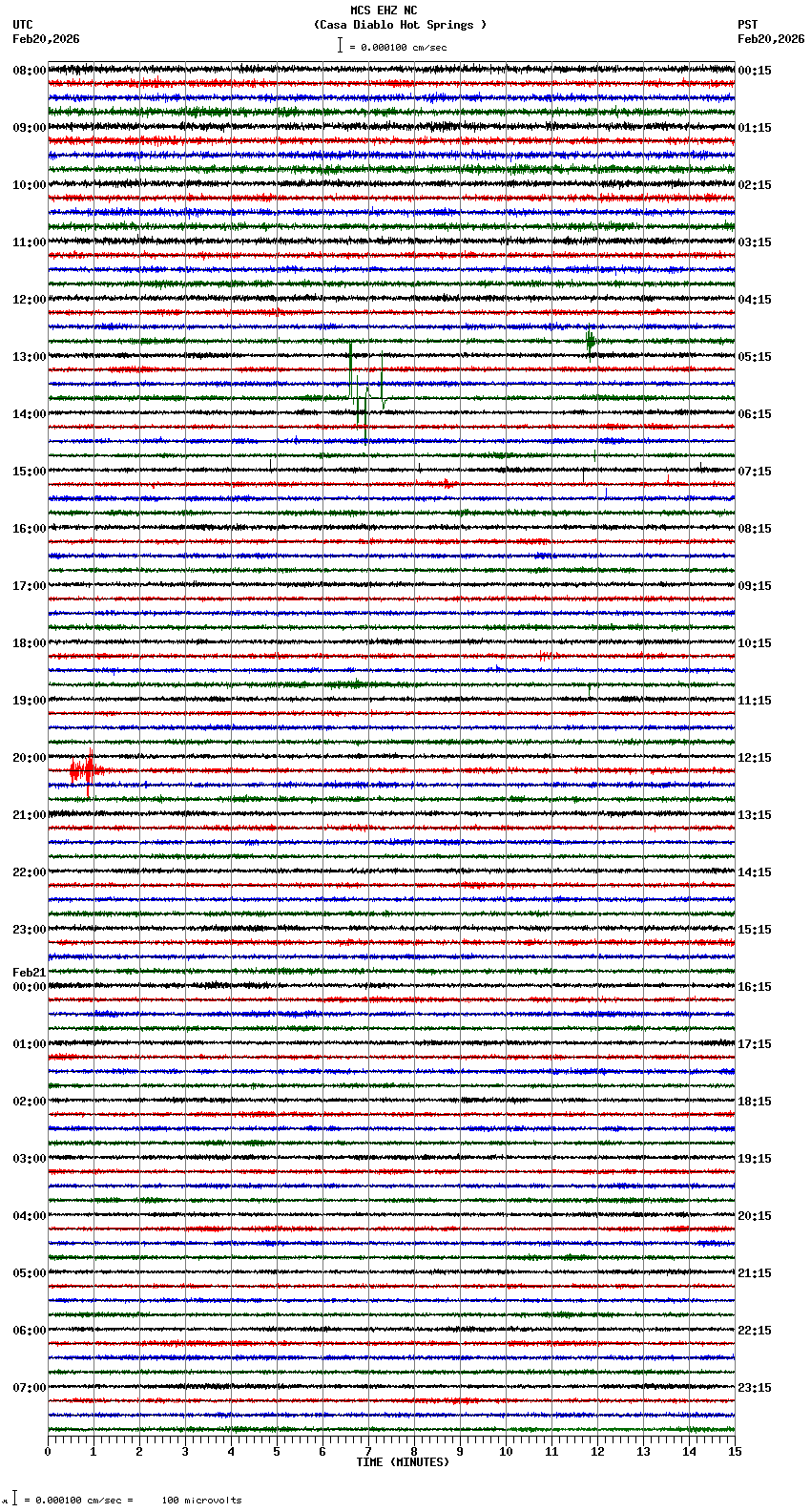 MCS EHZ NC
(Casa Diablo Hot Springs )
= 0.000100 cm/sec

UTC
Feb20,2026

PST
Feb20,2026

08:00
09:00
10:00
11:00
12:00
13:00
14:00
15:00
16:00
17:00
18:00
19:00
20:00
21:00
22:00
23:00
Feb21
00:00
01:00
02:00
03:00
04:00
05:00
06:00
07:00

00:15
01:15
02:15
03:15
04:15
05:15
06:15
07:15
08:15
09:15
10:15
11:15
12:15
13:15
14:15
15:15
16:15
17:15
18:15
19:15
20:15
21:15
22:15
23:15

0 1 2 3 4 5 6 7 8 9 10 11 12 13 14 15
TIME (MINUTES)

= 0.000100 cm/sec = 100 microvolts